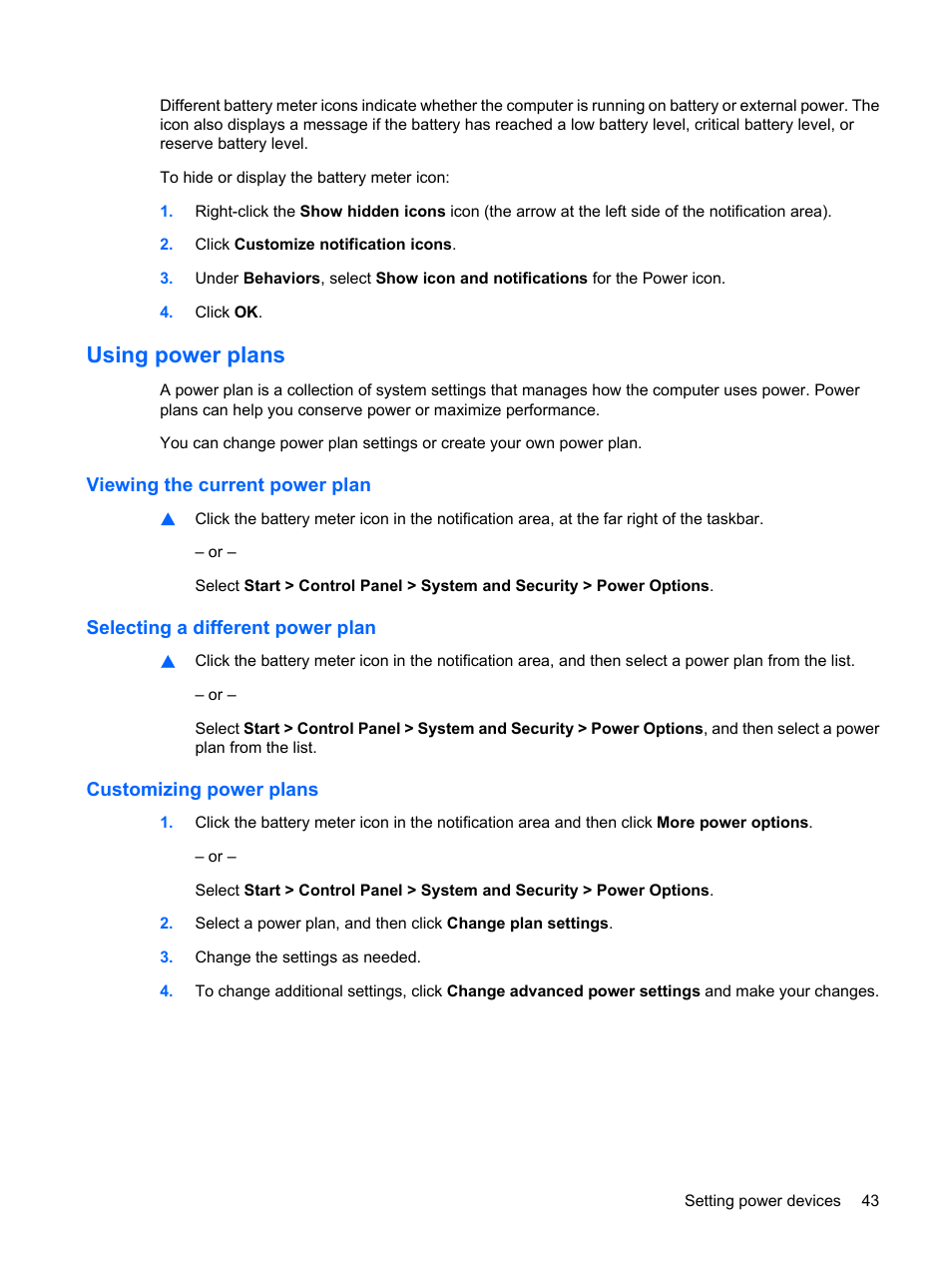 Different battery meter icons indicate whether the computer is running on battery or external power. The icon also displays a message if the battery has reached a low battery level, critical battery level, or reserve battery level.

To hide or display the battery meter icon:

1. Right-click the Show hidden icons icon (the arrow at the left side of the notification area).

2. Click Customize notification icons.

3. Under Behaviors, select Show icon and notifications for the Power icon.

4. Click OK.

Using power plans

A power plan is a collection of system settings that manages how the computer uses power. Power plans can help you conserve power or maximize performance.

You can change power plan settings or create your own power plan.

Viewing the current power plan

▲ Click the battery meter icon in the notification area, at the far right of the taskbar.

– or –

Select Start > Control Panel > System and Security > Power Options.

Selecting a different power plan

▲ Click the battery meter icon in the notification area, and then select a power plan from the list.

– or –

Select Start > Control Panel > System and Security > Power Options, and then select a power plan from the list.

Customizing power plans

1. Click the battery meter icon in the notification area and then click More power options.

– or –

Select Start > Control Panel > System and Security > Power Options.

2. Select a power plan, and then click Change plan settings.

3. Change the settings as needed.

4. To change additional settings, click Change advanced power settings and make your changes.

Setting power devices 43